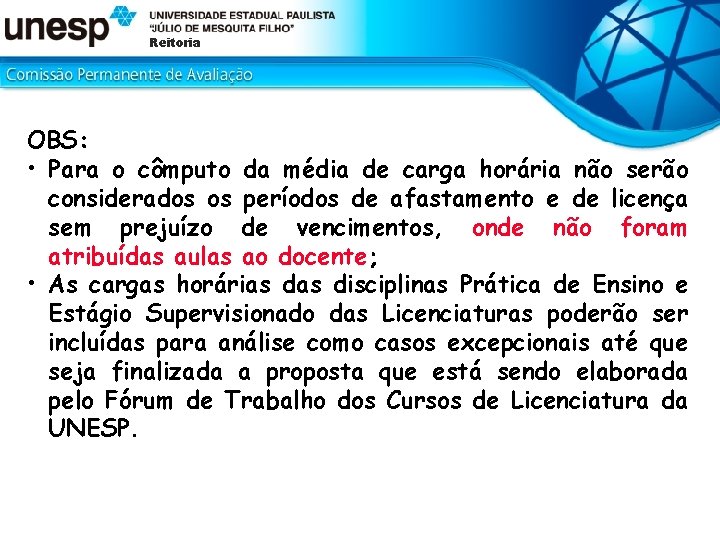 unesp
UNIVERSIDADE ESTADUAL PAULISTA
"JÚLIO DE MESQUITA FILHO"
Reitoria

Comissão Permanente de Avaliação

OBS:

• Para o cômputo da média de carga horária não serão considerados os períodos de afastamento e de licença sem prejuízo de vencimentos, onde não foram atribuídas aulas ao docente;

• As cargas horárias das disciplinas Prática de Ensino e Estágio Supervisionado das Licenciaturas poderão ser incluídas para análise como casos excepcionais até que seja finalizada a proposta que está sendo elaborada pelo Fórum de Trabalho dos Cursos de Licenciatura da UNESP.